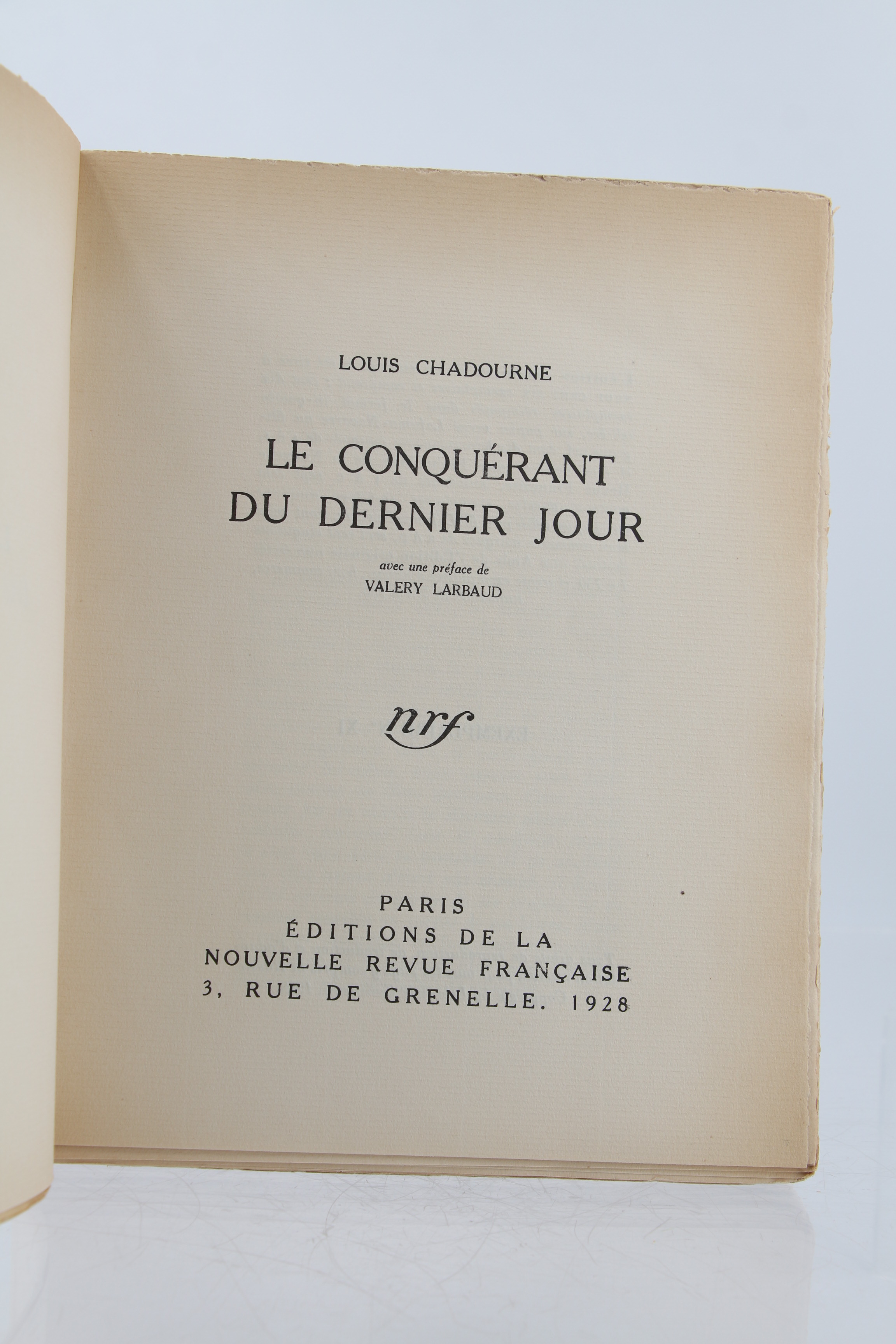 LOUIS CHADOURNE

LE CONQUÉRANT
DU DERNIER JOUR

avec une préface de
VALERY LARBAUD

nrf

PARIS
ÉDITIONS DE LA
NOUVELLE REVUE FRANÇAISE
3, RUE DE GRENELLE. 1928